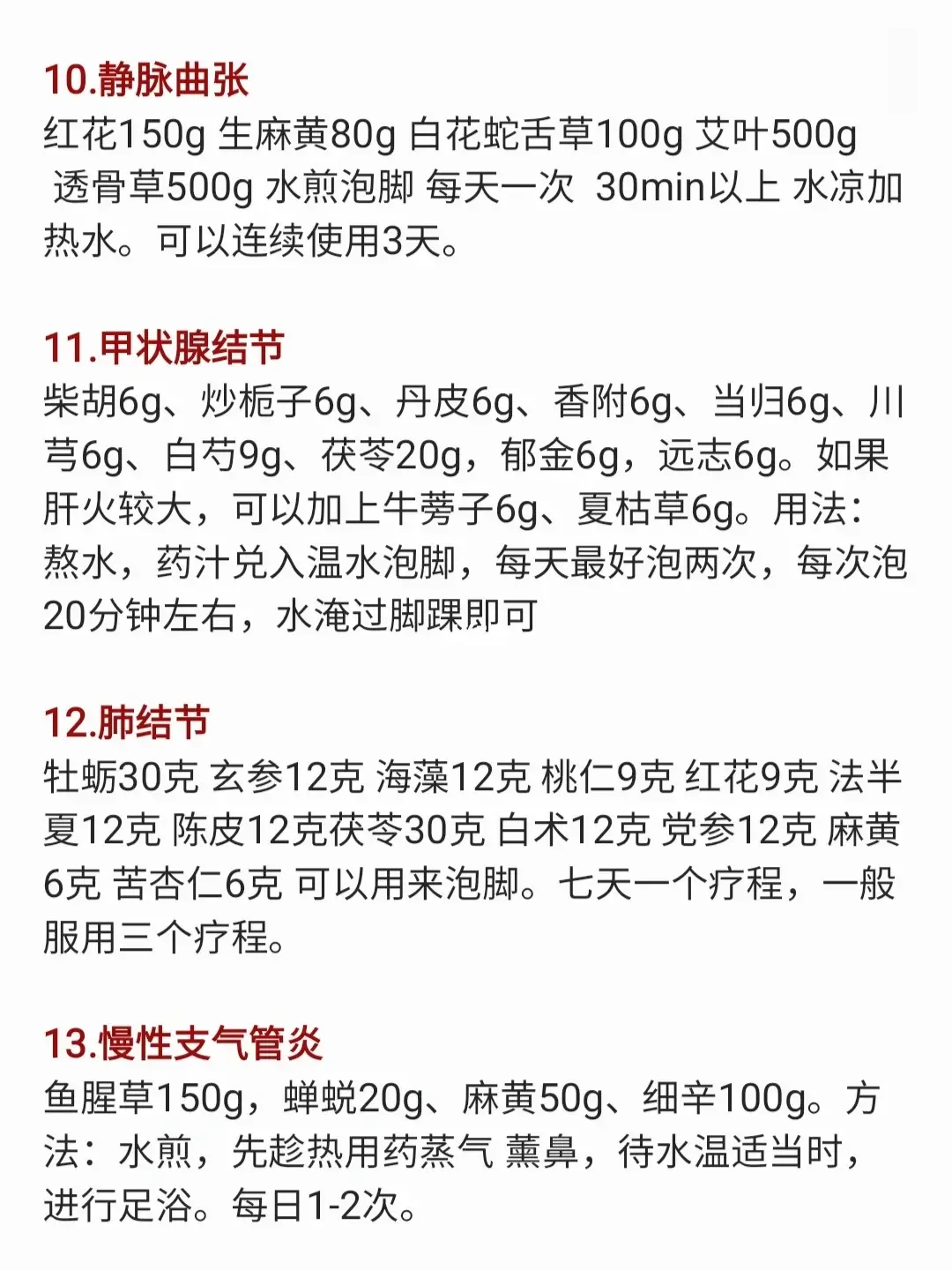 10.静脉曲张

红花150g 生麻黄80g 白花蛇舌草100g 艾叶500g 透骨草500g 水煎泡脚 每天一次 30min以上 水凉加热水。可以连续使用3天。

11.甲状腺结节

柴胡6g、炒栀子6g、丹皮6g、香附6g、当归6g、川芎6g、白芍9g、茯苓20g，郁金6g，远志6g。如果肝火较大，可以加上牛蒡子6g、夏枯草6g。用法：熬水，药汁兑入温水泡脚，每天最好泡两次，每次泡20分钟左右，水淹过脚踝即可

12.肺结节

牡蛎30克 玄参12克 海藻12克 桃仁9克 红花9克 法半夏12克 陈皮12克茯苓30克 白术12克 党参12克 麻黄6克 苦杏仁6克 可以用来泡脚。七天一个疗程，一般服用三个疗程。

13.慢性支气管炎

鱼腥草150g，蝉蜕20g、麻黄50g、细辛100g。方法：水煎，先趁热用药蒸气 薰鼻，待水温适当时，进行足浴。每日1-2次。